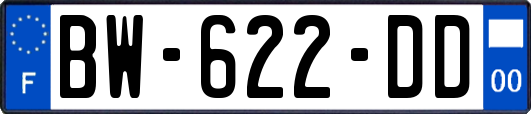 F
BW-622-DD
00